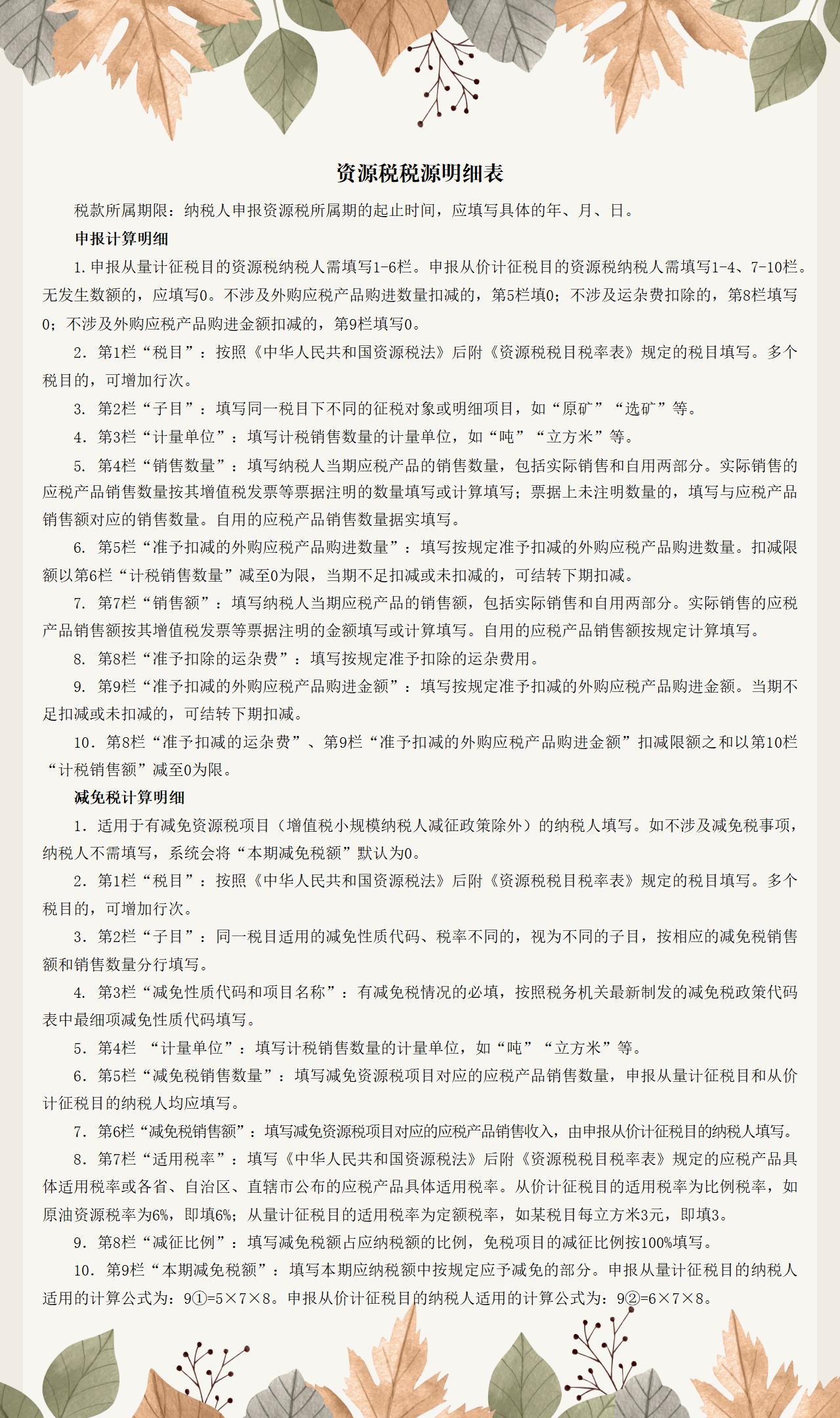 资源税税源明细表

税款所属期限：纳税人申报资源税所属期的起止时间，应填写具体的年、月、日。

申报计算明细

1.申报从量计征税目的资源税纳税人需填写1-6栏。申报从价计征税目的资源税纳税人需填写1-4、7-10栏。无发生数额的，应填写0。不涉及外购应税产品购进数量扣减的，第5栏填0；不涉及运杂费扣除的，第8栏填写0；不涉及外购应税产品购进金额扣减的，第9栏填写0。

2. 第1栏“税目”：按照《中华人民共和国资源税法》后附《资源税税目税率表》规定的税目填写。多个税目的，可增加行次。

3. 第2栏“子目”：填写同一税目下不同的征税对象或明细项目，如“原矿”“选矿”等。

4. 第3栏“计量单位”：填写计税销售数量的计量单位，如“吨”“立方米”等。

5. 第4栏“销售数量”：填写纳税人当期应税产品的销售数量，包括实际销售和自用两部分。实际销售的应税产品销售数量按其增值税发票等票据注明的数量填写或计算填写；票据上未注明数量的，填写与应税产品销售额对应的销售数量。自用的应税产品销售数量据实填写。

6. 第5栏“准予扣减的外购应税产品购进数量”：填写按规定准予扣减的外购应税产品购进数量。扣减限额以第6栏“计税销售数量”减至0为限，当期不足扣减或未扣减的，可结转下期扣减。

7. 第7栏“销售额”：填写纳税人当期应税产品的销售额，包括实际销售和自用两部分。实际销售的应税产品销售额按其增值税发票等票据注明的金额填写或计算填写。自用的应税产品销售额按规定计算填写。

8. 第8栏“准予扣除的运杂费”：填写按规定准予扣除的运杂费用。

9. 第9栏“准予扣减的外购应税产品购进金额”：填写按规定准予扣减的外购应税产品购进金额。当期不足扣减或未扣减的，可结转下期扣减。

10. 第8栏“准予扣减的运杂费”、第9栏“准予扣减的外购应税产品购进金额”扣减限额之和以第10栏“计税销售额”减至0为限。

减免税计算明细

1. 适用于有减免资源税项目（增值税小规模纳税人减征政策除外）的纳税人填写。如不涉及减免税事项，纳税人不需填写，系统会将“本期减免税额”默认为0。

2. 第1栏“税目”：按照《中华人民共和国资源税法》后附《资源税税目税率表》规定的税目填写。多个税目的，可增加行次。

3. 第2栏“子目”：同一税目适用的减免性质代码、税率不同的，视为不同的子目，按相应的减免税销售额和销售数量分行填写。

4. 第3栏“减免性质代码和项目名称”：有减免税情况的必填，按照税务机关最新制发的减免税政策代码表中最细项减免性质代码填写。

5. 第4栏 “计量单位”：填写计税销售数量的计量单位，如“吨”“立方米”等。

6. 第5栏“减免税销售数量”：填写减免资源税项目对应的应税产品销售数量，申报从量计征税目和从价计征税目的纳税人均应填写。

7. 第6栏“减免税销售额”：填写减免资源税项目对应的应税产品销售收入，由申报从价计征税目的纳税人填写。

8. 第7栏“适用税率”：填写《中华人民共和国资源税法》后附《资源税税目税率表》规定的应税产品具体适用税率或各省、自治区、直辖市公布的应税产品具体适用税率。从价计征税目的适用税率为比例税率，如原油资源税率为6%，即填6%；从量计征税目的适用税率为定额税率，如某税目每立方米3元，即填3。

9. 第8栏“减征比例”：填写减免税额占应纳税额的比例，免税项目的减征比例按100%填写。

10. 第9栏“本期减免税额”：填写本期应纳税额中按规定应予减免的部分。申报从量计征税目的纳税人适用的计算公式为：9①=5×7×8。申报从价计征税目的纳税人适用的计算公式为：9②=6×7×8。